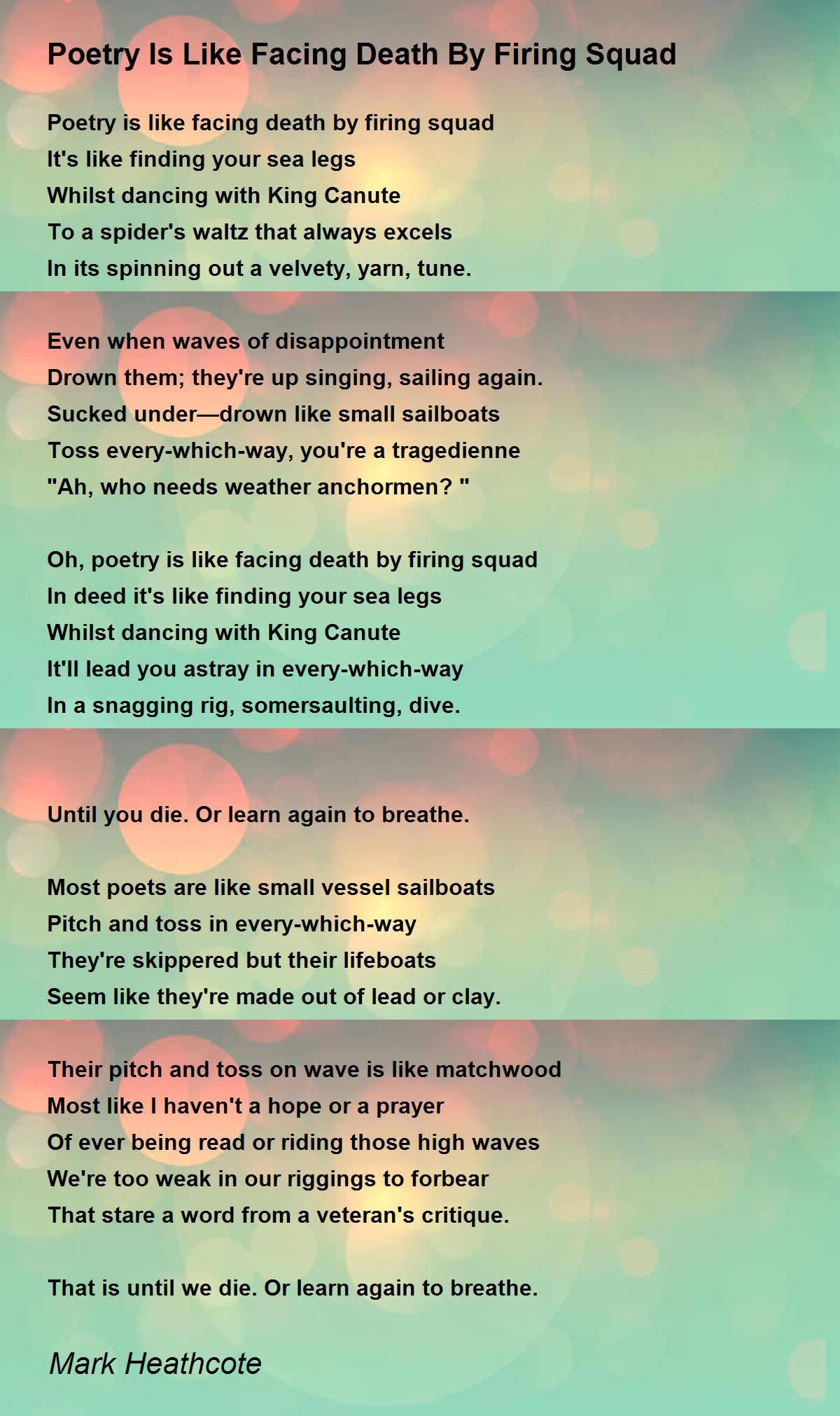 Poetry Is Like Facing Death By Firing Squad

Poetry is like facing death by firing squad
It's like finding your sea legs
Whilst dancing with King Canute
To a spider's waltz that always excels
In its spinning out a velvety, yarn, tune.

Even when waves of disappointment
Drown them; they're up singing, sailing again.
Sucked under—drown like small sailboats
Toss every-which-way, you're a tragedienne
"Ah, who needs weather anchormen? "

Oh, poetry is like facing death by firing squad
In deed it's like finding your sea legs
Whilst dancing with King Canute
It'll lead you astray in every-which-way
In a snagging rig, somersaulting, dive.

Until you die. Or learn again to breathe.

Most poets are like small vessel sailboats
Pitch and toss in every-which-way
They're skippered but their lifeboats
Seem like they're made out of lead or clay.

Their pitch and toss on wave is like matchwood
Most like I haven't a hope or a prayer
Of ever being read or riding those high waves
We're too weak in our riggings to forbear
That stare a word from a veteran's critique.

That is until we die. Or learn again to breathe.

Mark Heathcote